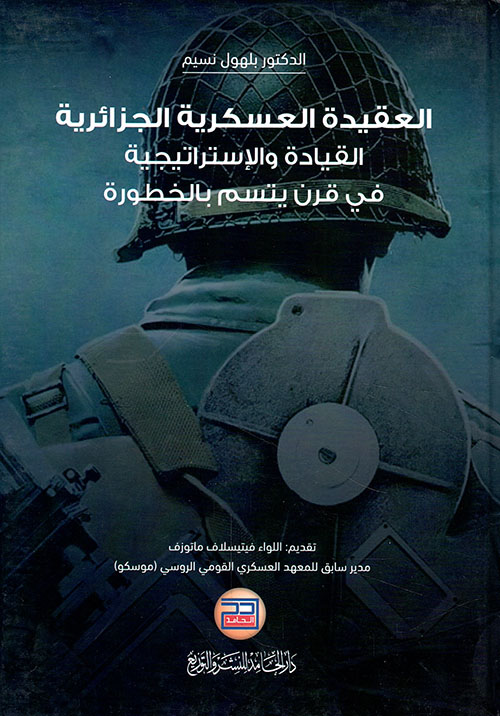 الدكتور بلهول نسيم

العقيدة العسكرية الجزائرية
القيادة والإستراتيجية
في قرن يتسم بالخطورة

تقديم: اللواء فيتيسلاف ماتوزف
مدير سابق للمعهد العسكري القومي الروسي (موسكو)

الحامد

دار الحامد للنشر والتوزيع